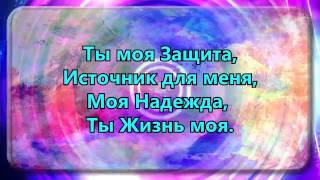 Ты моя Защита,
Источник для меня,
Моя Надежда,
Ты Жизнь моя.